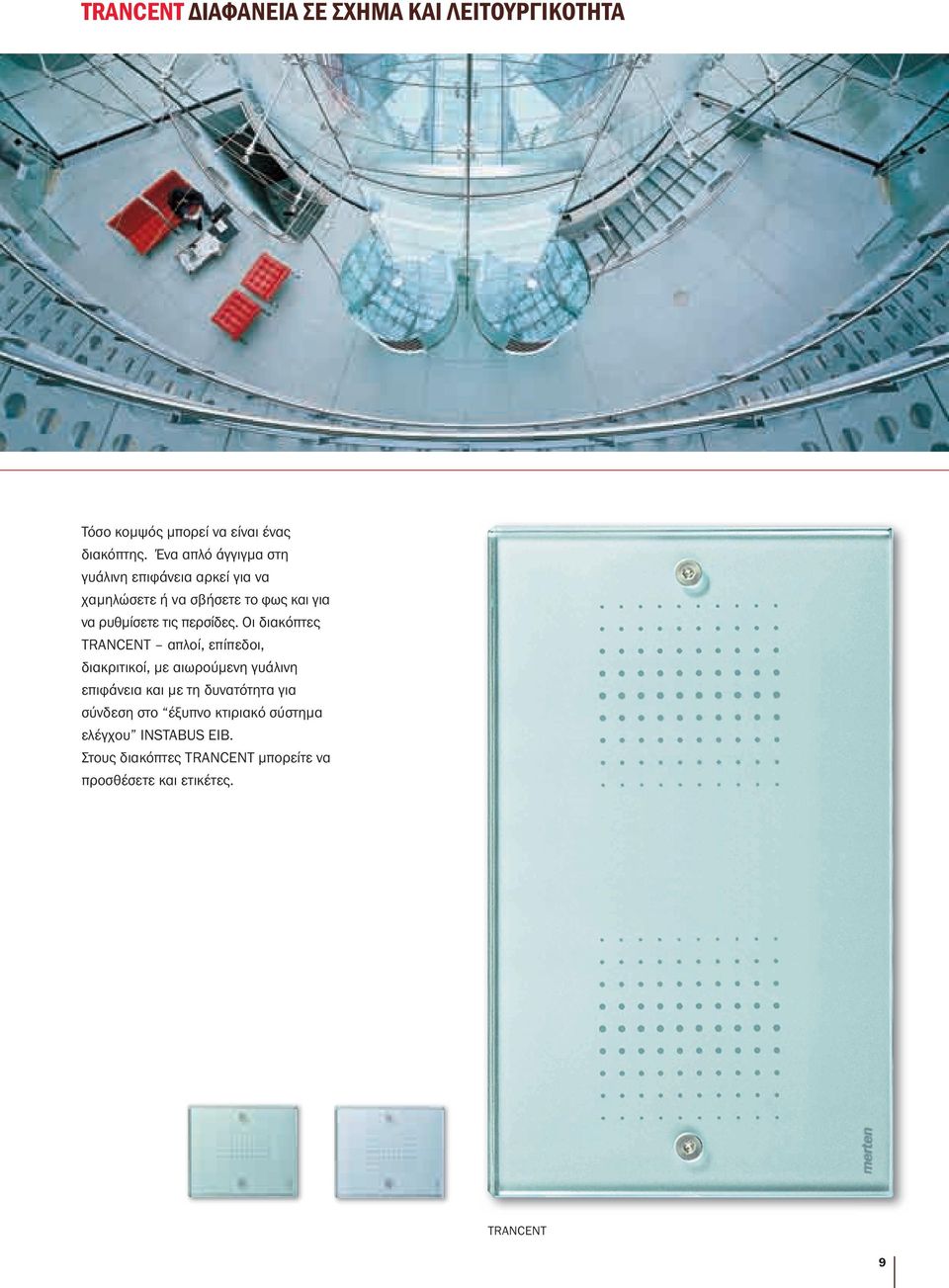 TRANCENT ΔΙΑΦΑΝΕΙΑ ΣΕ ΣΧΗΜΑ ΚΑΙ ΛΕΙΤΟΥΡΓΙΚΟΤΗΤΑ

Τόσο κομψός μπορεί να είναι ένας διακόπτης. Ένα απλό άγγιγμα στη γυάλινη επιφάνεια αρκεί για να χαμηλώσετε ή να σβήσετε το φως και για να ρυθμίσετε τις περσίδες. Οι διακόπτες TRANCENT – απλοί, επίπεδοι, διακριτικοί, με αιωρούμενη γυάλινη επιφάνεια και με τη δυνατότητα για σύνδεση στο "έξυπνο κτιριακό σύστημα ελέγχου" INSTABUS EIB. Στους διακόπτες TRANCENT μπορείτε να προσθέσετε και ετικέτες.

merten

TRANCENT

9